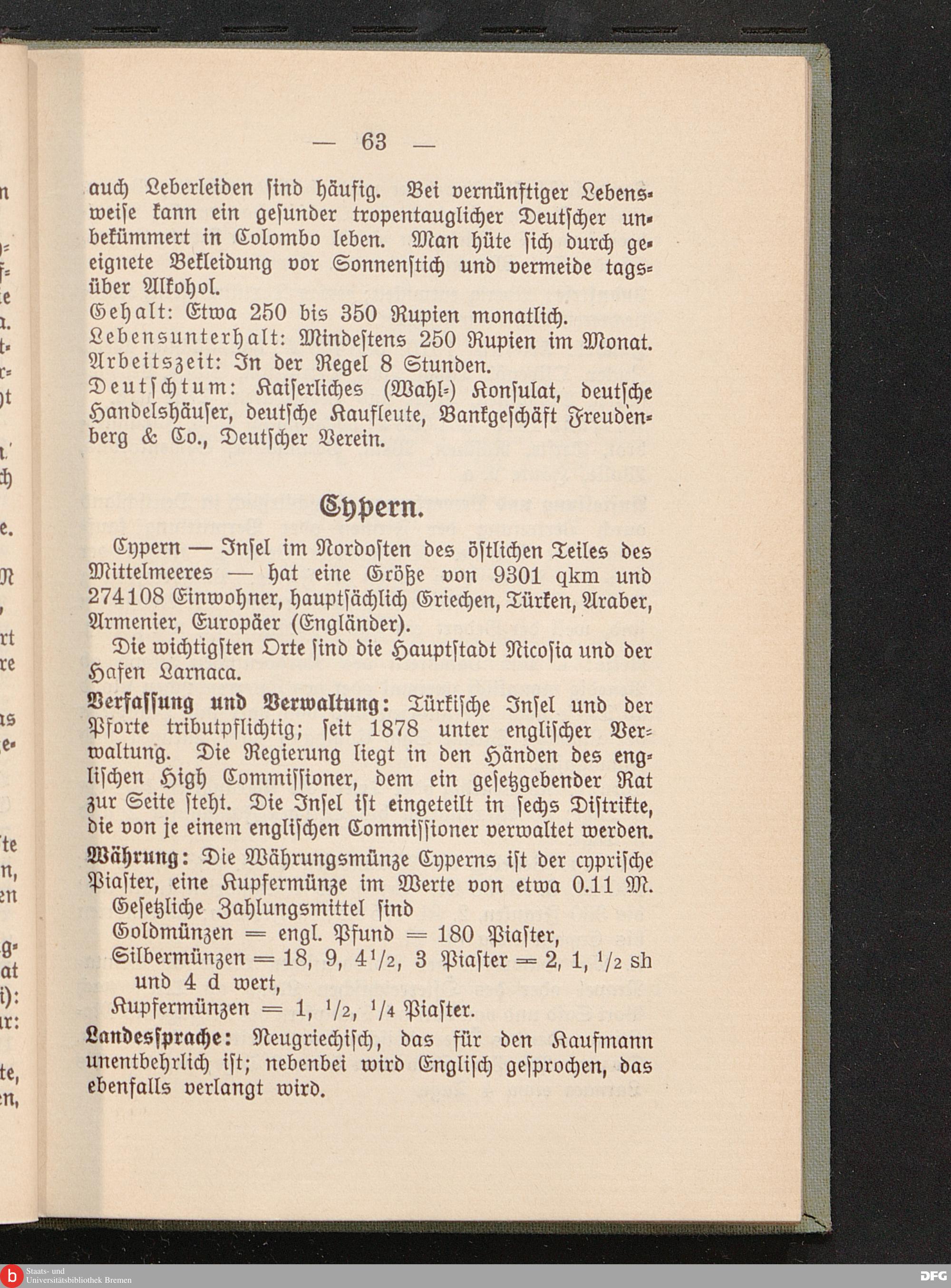 — 63 —

auch Leberleiden ſind häufig. Bei vernünftiger Lebensweiſe kann ein geſunder tropentauglicher Deutſcher unbekümmert in Colombo leben. Man hüte ſich durch geeignete Bekleidung vor Sonnenſtich und vermeide tagsüber Alkohol.
Gehalt: Etwa 250 bis 350 Rupien monatlich.
Lebensunterhalt: Mindeſtens 250 Rupien im Monat.
Arbeitszeit: In der Regel 8 Stunden.
Deutſchtum: Kaiſerliches (Wahl-) Konſulat, deutſche Handelshäuſer, deutſche Kaufleute, Bankgeſchäft Freudenberg & Co., Deutſcher Verein.

Cypern.

Cypern — Inſel im Nordoſten des öſtlichen Teiles des Mittelmeeres — hat eine Größe von 9301 qkm und 274108 Einwohner, hauptſächlich Griechen, Türken, Araber, Armenier, Europäer (Engländer).

Die wichtigſten Orte ſind die Hauptſtadt Nicoſia und der Hafen Larnaca.

Verfaſſung und Verwaltung: Türkiſche Inſel und der Pforte tributpflichtig; ſeit 1878 unter engliſcher Verwaltung. Die Regierung liegt in den Händen des engliſchen High Commiſſioner, dem ein geſetzgebender Rat zur Seite ſteht. Die Inſel iſt eingeteilt in ſechs Diſtrikte, die von je einem engliſchen Commiſſioner verwaltet werden.
Währung: Die Währungsmünze Cyperns iſt der cypriſche Piaſter, eine Kupfermünze im Werte von etwa 0.11 M.
Geſetzliche Zahlungsmittel ſind
Goldmünzen = engl. Pfund = 180 Piaſter,
Silbermünzen = 18, 9, $4^1/_2$, 3 Piaſter = 2, 1, $^1/_2$ sh und 4 d wert,
Kupfermünzen = 1, $^1/_2$, $^1/_4$ Piaſter.
Landesſprache: Neugriechiſch, das für den Kaufmann unentbehrlich iſt; nebenbei wird Engliſch geſprochen, das ebenfalls verlangt wird.

Staats- und Universitätsbibliothek Bremen
DFG